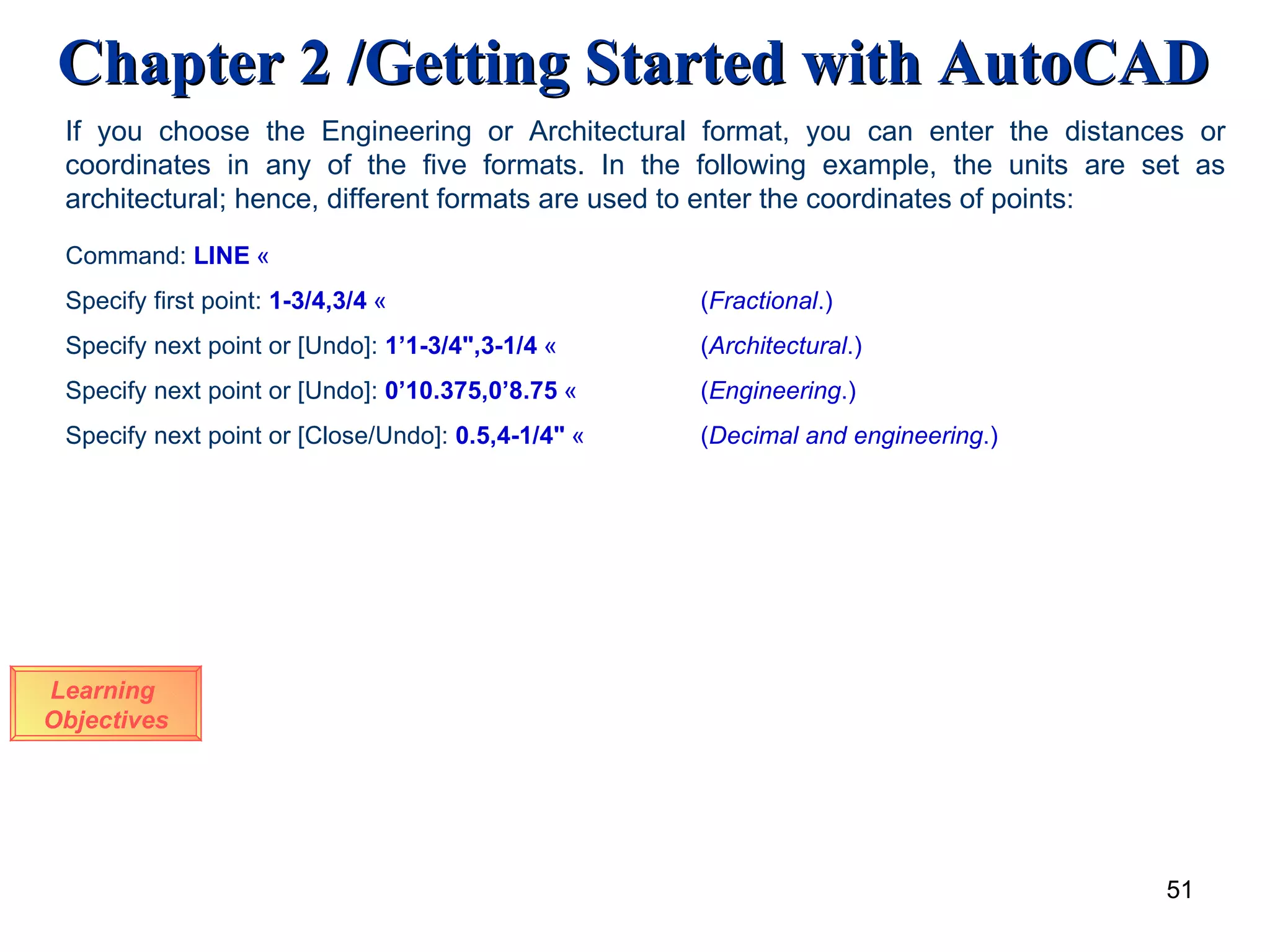 Chapter 2 /Getting Started with AutoCAD

If you choose the Engineering or Architectural format, you can enter the distances or coordinates in any of the five formats. In the following example, the units are set as architectural; hence, different formats are used to enter the coordinates of points:

Command: LINE «

Specify first point: 1-3/4,3/4 « (Fractional.)

Specify next point or [Undo]: 1’1-3/4",3-1/4 « (Architectural.)

Specify next point or [Undo]: 0’10.375,0’8.75 « (Engineering.)

Specify next point or [Close/Undo]: 0.5,4-1/4" « (Decimal and engineering.)

Learning Objectives

51